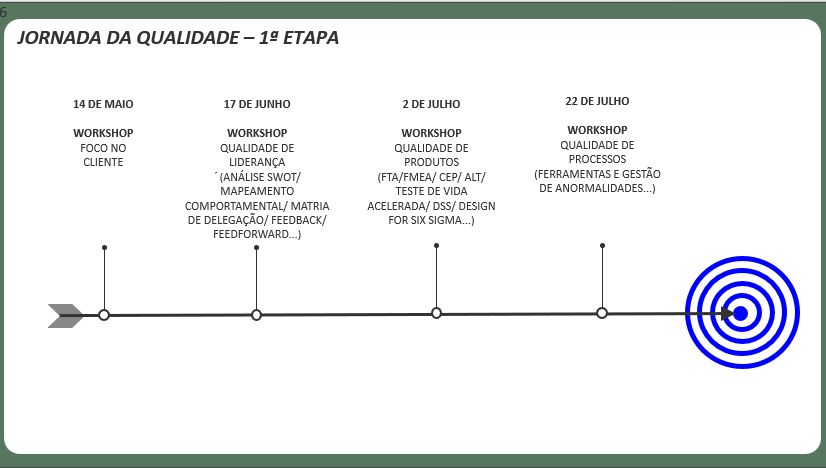 6

JORNADA DA QUALIDADE – 1ª ETAPA

14 DE MAIO

WORKSHOP
FOCO NO CLIENTE

17 DE JUNHO

WORKSHOP
QUALIDADE DE LIDERANÇA
´ (ANÁLISE SWOT/ MAPEAMENTO COMPORTAMENTAL/ MATRIA DE DELEGAÇÃO/ FEEDBACK/ FEEDFORWARD...)

2 DE JULHO

WORKSHOP
QUALIDADE DE PRODUTOS
(FTA/FMEA/ CEP/ ALT/ TESTE DE VIDA ACELERADA/ DSS/ DESIGN FOR SIX SIGMA...)

22 DE JULHO

WORKSHOP
QUALIDADE DE PROCESSOS
(FERRAMENTAS E GESTÃO DE ANORMALIDADES...)